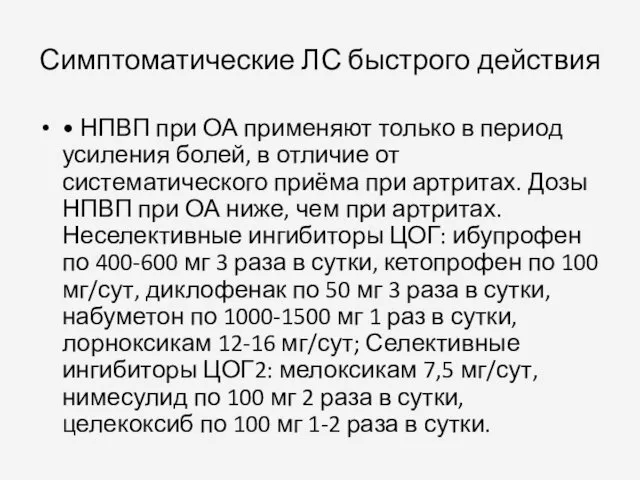 Симптоматические ЛС быстрого действия

• • НПВП при ОА применяют только в период усиления болей, в отличие от систематического приёма при артритах. Дозы НПВП при ОА ниже, чем при артритах. Неселективные ингибиторы ЦОГ: ибупрофен по 400-600 мг 3 раза в сутки, кетопрофен по 100 мг/сут, диклофенак по 50 мг 3 раза в сутки, набуметон по 1000-1500 мг 1 раз в сутки, лорноксикам 12-16 мг/сут; Селективные ингибиторы ЦОГ2: мелоксикам 7,5 мг/сут, нимесулид по 100 мг 2 раза в сутки, целекоксиб по 100 мг 1-2 раза в сутки.